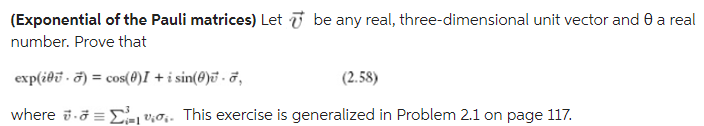 **(Exponential of the Pauli matrices)** Let $\vec{v}$ be any real, three-dimensional unit vector and θ a real number. Prove that

$\exp(i\theta\vec{v}\cdot\vec{\sigma}) = \cos(\theta)I + i\sin(\theta)\vec{v}\cdot\vec{\sigma},$ (2.58)

where $\vec{v}\cdot\vec{\sigma} \equiv \sum_{i=1}^{3} v_i\sigma_i$. This exercise is generalized in Problem 2.1 on page 117.